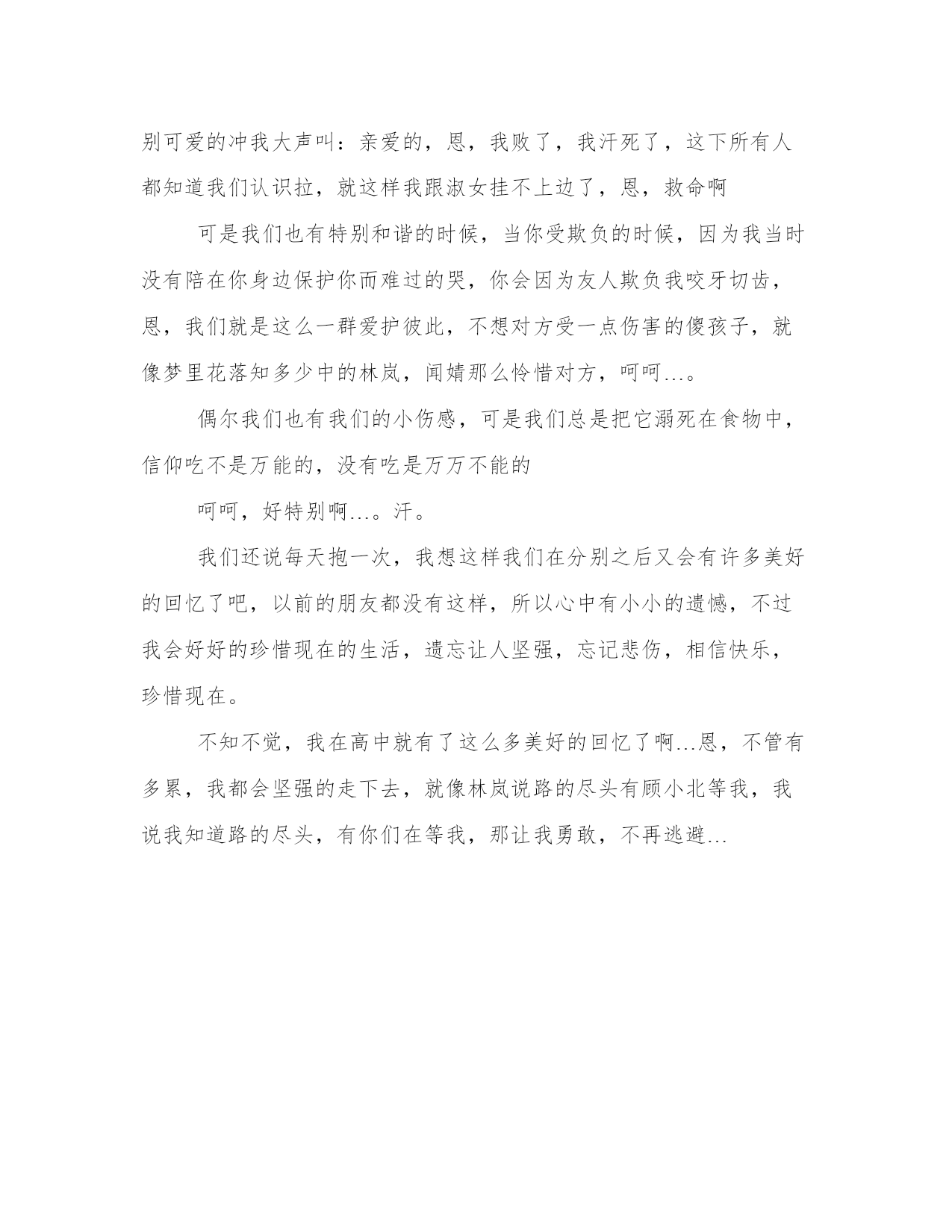 别可爱的冲我大声叫：亲爱的，恩，我败了，我汗死了，这下所有人都知道我们认识拉，就这样我跟淑女挂不上边了，恩，救命啊

可是我们也有特别和谐的时候，当你受欺负的时候，因为我当时没有陪在你身边保护你而难过的哭，你会因为友人欺负我咬牙切齿，恩，我们就是这么一群爱护彼此，不想对方受一点伤害的傻孩子，就像梦里花落知多少中的林岚，闻婧那么怜惜对方，呵呵…。

偶尔我们也有我们的小伤感，可是我们总是把它溺死在食物中，信仰吃不是万能的，没有吃是万万不能的

呵呵，好特别啊…。汗。

我们还说每天抱一次，我想这样我们在分别之后又会有许多美好的回忆了吧，以前的朋友都没有这样，所以心中有小小的遗憾，不过我会好好的珍惜现在的生活，遗忘让人坚强，忘记悲伤，相信快乐，珍惜现在。

不知不觉，我在高中就有了这么多美好的回忆了啊…恩，不管有多累，我都会坚强的走下去，就像林岚说路的尽头有顾小北等我，我说我知道路的尽头，有你们在等我，那让我勇敢，不再逃避…